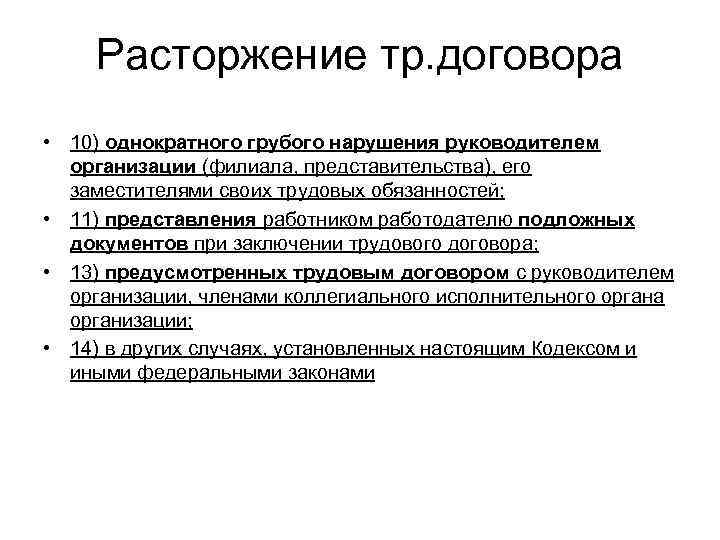 Расторжение тр.договора

• 10) однократного грубого нарушения руководителем организации (филиала, представительства), его заместителями своих трудовых обязанностей;

• 11) представления работником работодателю подложных документов при заключении трудового договора;

• 13) предусмотренных трудовым договором с руководителем организации, членами коллегиального исполнительного органа организации;

• 14) в других случаях, установленных настоящим Кодексом и иными федеральными законами